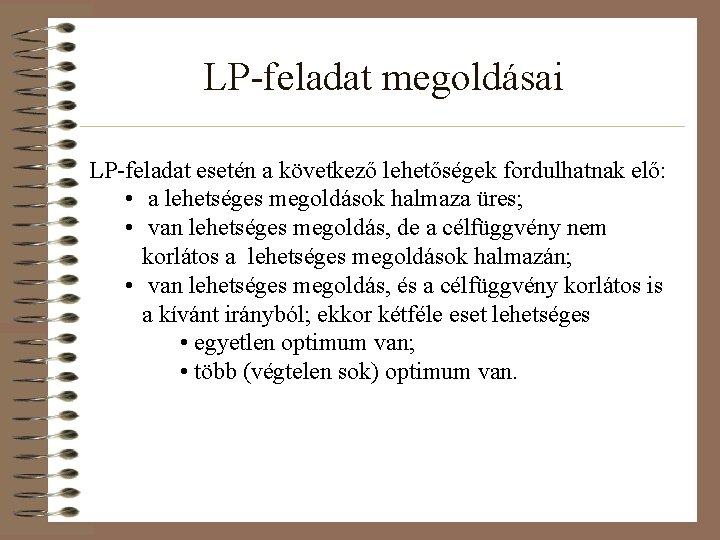 LP-feladat megoldásai

LP-feladat esetén a következő lehetőségek fordulhatnak elő:

• a lehetséges megoldások halmaza üres;
• van lehetséges megoldás, de a célfüggvény nem korlátos a lehetséges megoldások halmazán;
• van lehetséges megoldás, és a célfüggvény korlátos is a kívánt irányból; ekkor kétféle eset lehetséges
  • egyetlen optimum van;
  • több (végtelen sok) optimum van.